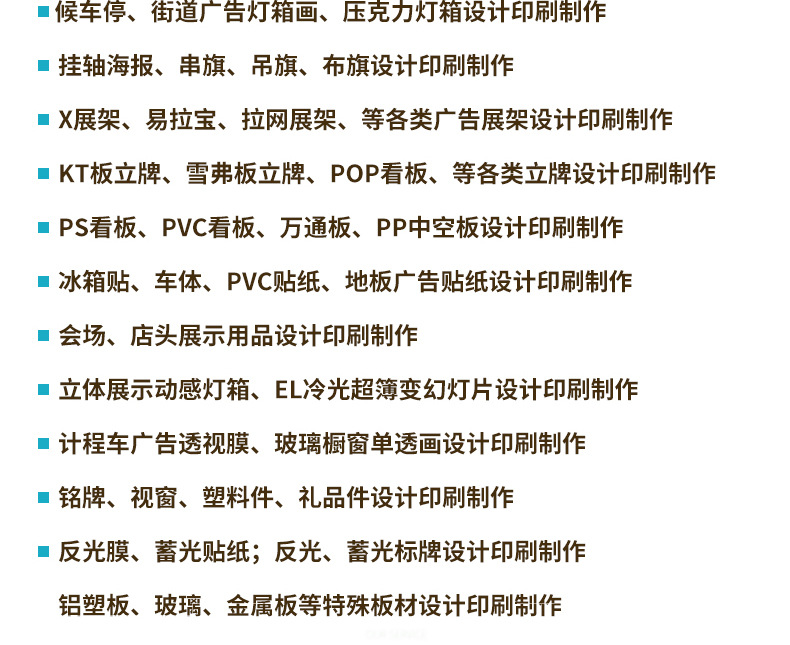 候车停、街道广告灯箱画、压克力灯箱设计印刷制作

挂轴海报、串旗、吊旗、布旗设计印刷制作

X展架、易拉宝、拉网展架、等各类广告展架设计印刷制作

KT板立牌、雪弗板立牌、POP看板、等各类立牌设计印刷制作

PS看板、PVC看板、万通板、PP中空板设计印刷制作

冰箱贴、车体、PVC贴纸、地板广告贴纸设计印刷制作

会场、店头展示用品设计印刷制作

立体展示动感灯箱、EL冷光超簿变幻灯片设计印刷制作

计程车广告透视膜、玻璃橱窗单透画设计印刷制作

铭牌、视窗、塑料件、礼品件设计印刷制作

反光膜、蓄光贴纸；反光、蓄光标牌设计印刷制作

铝塑板、玻璃、金属板等特殊板材设计印刷制作